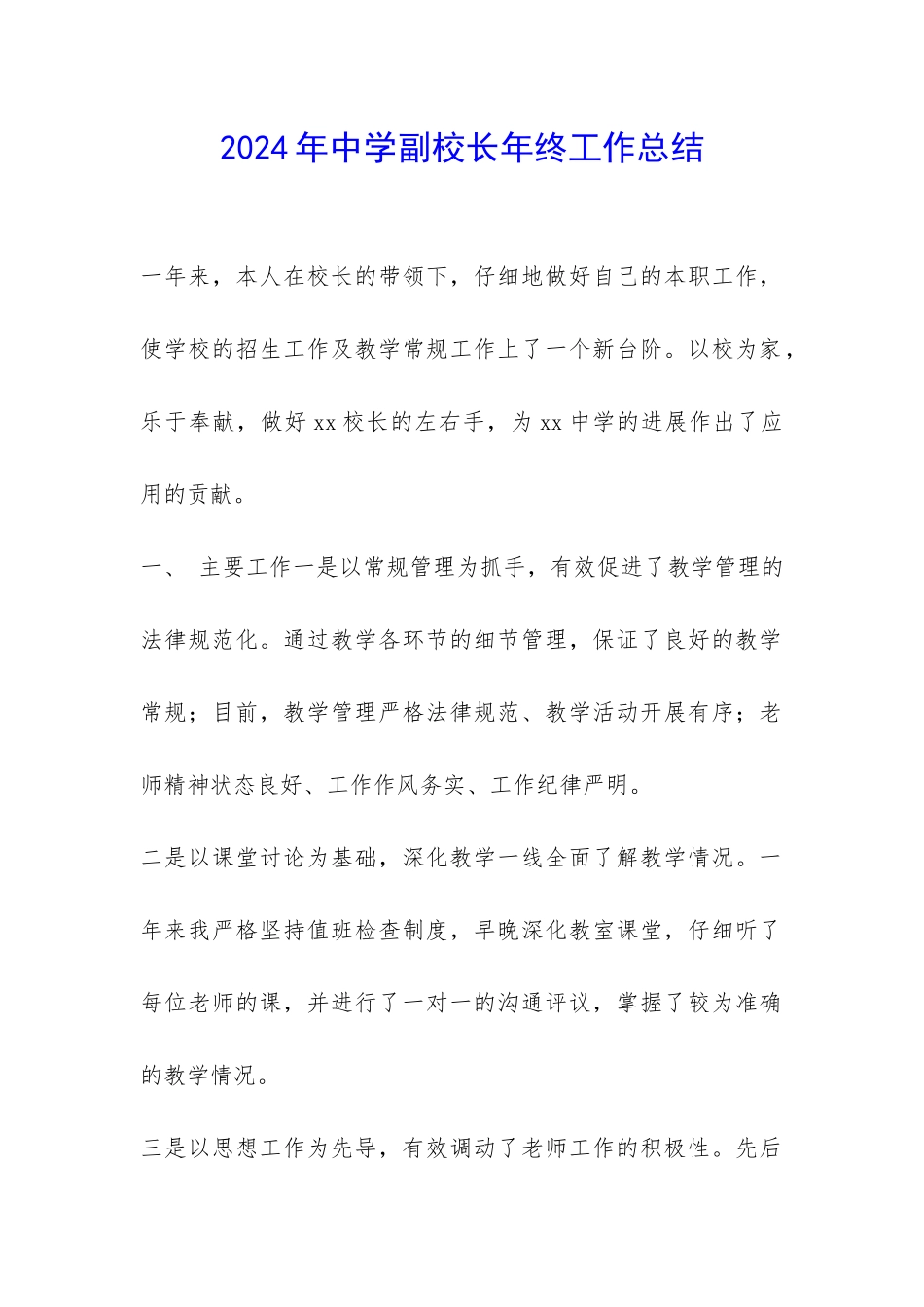 2024年中学副校长年终工作总结

一年来，本人在校长的带领下，仔细地做好自己的本职工作，使学校的招生工作及教学常规工作上了一个新台阶。以校为家，乐于奉献，做好xx校长的左右手，为xx中学的进展作出了应用的贡献。

一、 主要工作一是以常规管理为抓手，有效促进了教学管理的法律规范化。通过教学各环节的细节管理，保证了良好的教学常规；目前，教学管理严格法律规范、教学活动开展有序；老师精神状态良好、工作作风务实、工作纪律严明。

二是以课堂讨论为基础，深化教学一线全面了解教学情况。一年来我严格坚持值班检查制度，早晚深化教室课堂，仔细听了每位老师的课，并进行了一对一的沟通评议，掌握了较为准确的教学情况。

三是以思想工作为先导，有效调动了老师工作的积极性。先后